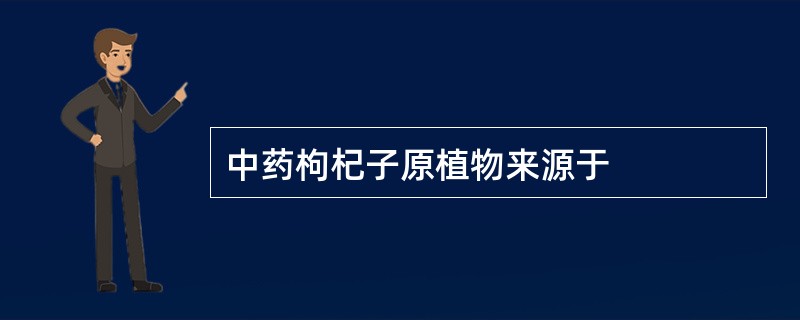 中药枸杞子原植物来源于